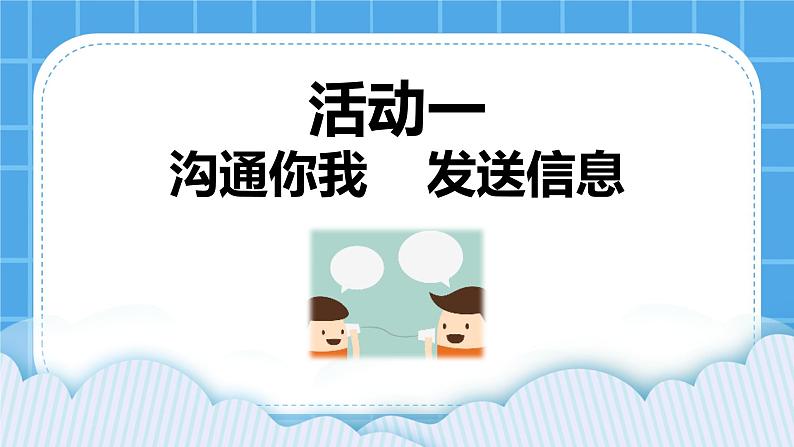 活动一
沟通你我　发送信息